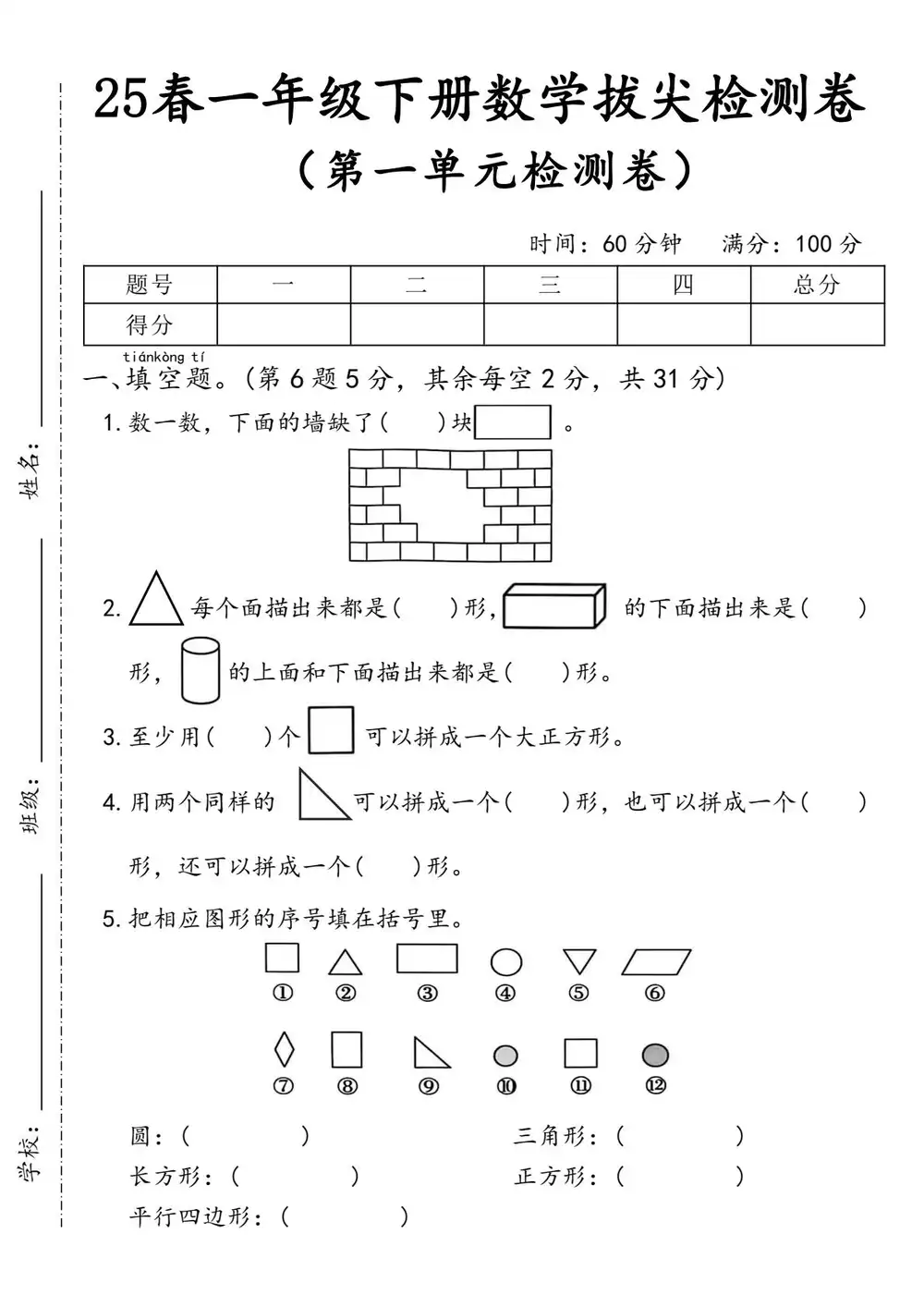 25春一年级下册数学拔尖检测卷

（第一单元检测卷）

时间：60分钟　满分：100分

| 题号 | 一 | 二 | 三 | 四 | 总分 |
|---|---|---|---|---|---|
| 得分 | | | | | |

tiánkòng tí
一、填空题。（第6题5分，其余每空2分，共31分）

1. 数一数，下面的墙缺了（　）块 。

2. 每个面描出来都是（　）形， 的下面描出来是（　）形， 的上面和下面描出来都是（　）形。

3. 至少用（　）个 可以拼成一个大正方形。

4. 用两个同样的 可以拼成一个（　）形，也可以拼成一个（　）形，还可以拼成一个（　）形。

5. 把相应图形的序号填在括号里。

① ② ③ ④ ⑤ ⑥

⑦ ⑧ ⑨ ⑩ ⑪ ⑫

圆：（　　）　　三角形：（　　）
长方形：（　　）　　正方形：（　　）
平行四边形：（　　）

姓名：

班级：

学校：